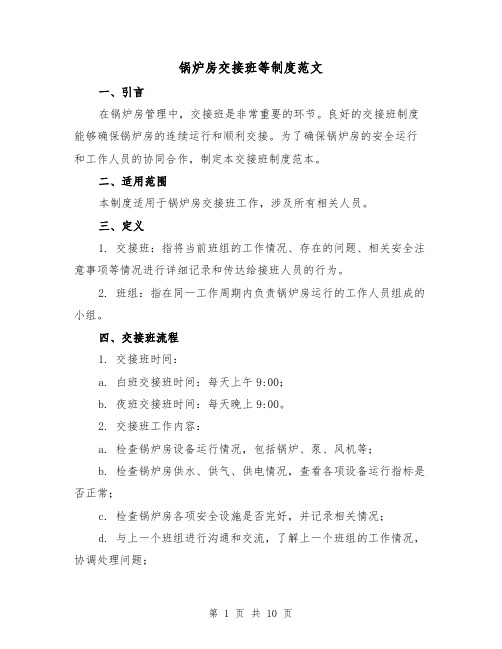 锅炉房交接班等制度范文

一、引言

在锅炉房管理中，交接班是非常重要的环节。良好的交接班制度能够确保锅炉房的连续运行和顺利交接。为了确保锅炉房的安全运行和工作人员的协同合作，制定本交接班制度范本。

二、适用范围

本制度适用于锅炉房交接班工作，涉及所有相关人员。

三、定义

1. 交接班：指将当前班组的工作情况、存在的问题、相关安全注意事项等情况进行详细记录和传达给接班人员的行为。

2. 班组：指在同一工作周期内负责锅炉房运行的工作人员组成的小组。

四、交接班流程

1. 交接班时间：

a. 白班交接班时间：每天上午 9:00；

b. 夜班交接班时间：每天晚上 9:00。

2. 交接班工作内容：

a. 检查锅炉房设备运行情况，包括锅炉、泵、风机等；

b. 检查锅炉房供水、供气、供电情况，查看各项设备运行指标是否正常；

c. 检查锅炉房各项安全设施是否完好，并记录相关情况；

d. 与上一个班组进行沟通和交流，了解上一个班组的工作情况，协调处理问题；

第 1 页 共 10 页